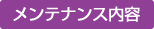 メンテナンス内容